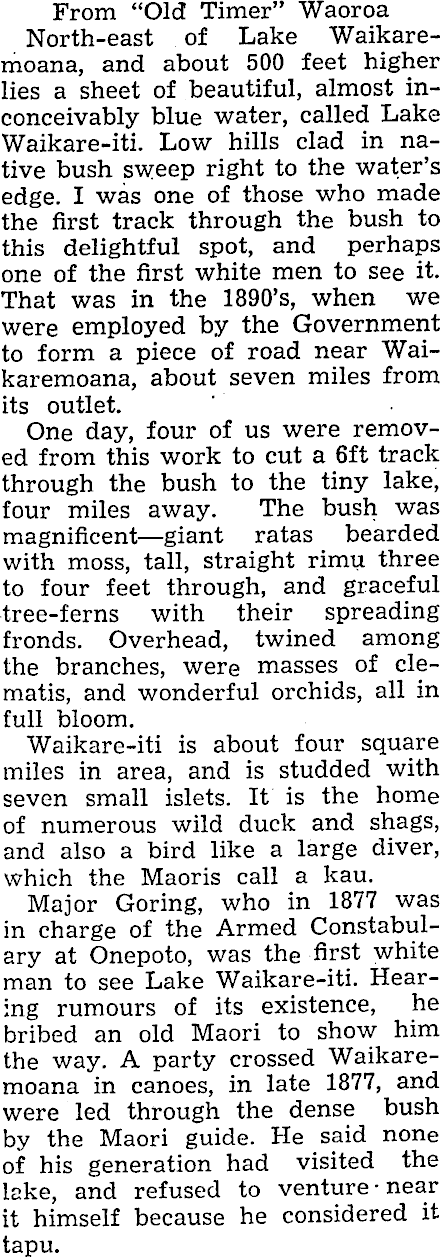 From "Old Timer" Waoroa

North-east of Lake Waikaremoana, and about 500 feet higher lies a sheet of beautiful, almost inconceivably blue water, called Lake Waikare-iti. Low hills clad in native bush sweep right to the water's edge. I was one of those who made the first track through the bush to this delightful spot, and perhaps one of the first white men to see it. That was in the 1890's, when we were employed by the Government to form a piece of road near Waikaremoana, about seven miles from its outlet.

One day, four of us were removed from this work to cut a 6ft track through the bush to the tiny lake, four miles away. The bush was magnificent—giant ratas bearded with moss, tall, straight rimu three to four feet through, and graceful tree-ferns with their spreading fronds. Overhead, twined among the branches, were masses of clematis, and wonderful orchids, all in full bloom.

Waikare-iti is about four square miles in area, and is studded with seven small islets. It is the home of numerous wild duck and shags, and also a bird like a large diver, which the Maoris call a kau.

Major Goring, who in 1877 was in charge of the Armed Constabulary at Onepoto, was the first white man to see Lake Waikare-iti. Hearing rumours of its existence, he bribed an old Maori to show him the way. A party crossed Waikaremoana in canoes, in late 1877, and were led through the dense bush by the Maori guide. He said none of his generation had visited the lake, and refused to venture near it himself because he considered it tapu.